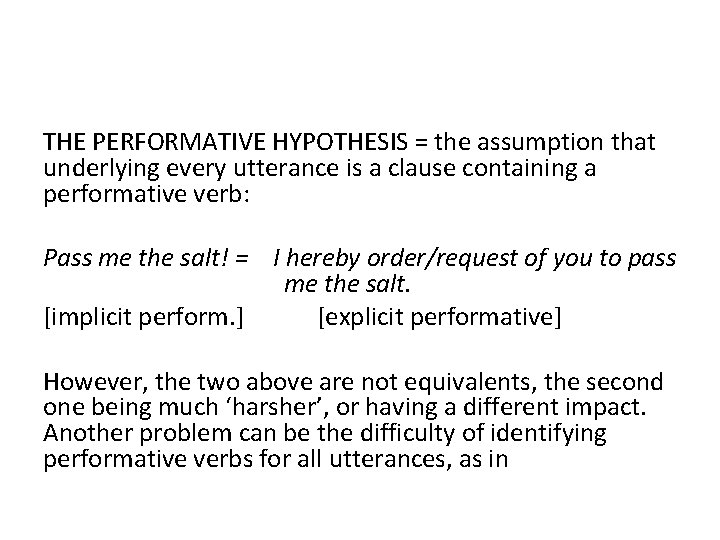 THE PERFORMATIVE HYPOTHESIS = the assumption that underlying every utterance is a clause containing a performative verb:

Pass me the salt! = I hereby order/request of you to pass me the salt.
[implicit perform.] [explicit performative]

However, the two above are not equivalents, the second one being much ‘harsher’, or having a different impact. Another problem can be the difficulty of identifying performative verbs for all utterances, as in